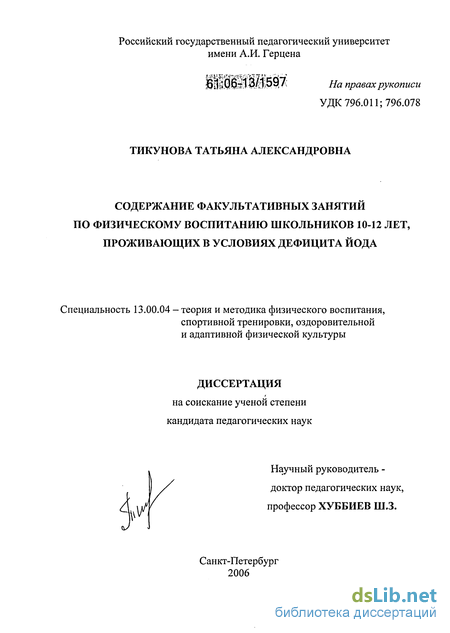 Российский государственный педагогический университет имени А.И. Герцена

61:06-13/1597

На правах рукописи

УДК 796.011; 796.078

ТИКУНОВА ТАТЬЯНА АЛЕКСАНДРОВНА

СОДЕРЖАНИЕ ФАКУЛЬТАТИВНЫХ ЗАНЯТИЙ ПО ФИЗИЧЕСКОМУ ВОСПИТАНИЮ ШКОЛЬНИКОВ 10-12 ЛЕТ, ПРОЖИВАЮЩИХ В УСЛОВИЯХ ДЕФИЦИТА ЙОДА

Специальность 13.00.04 – теория и методика физического воспитания, спортивной тренировки, оздоровительной и адаптивной физической культуры

ДИССЕРТАЦИЯ

на соискание ученой степени

кандидата педагогических наук

Научный руководитель - доктор педагогических наук, профессор ХУББИЕВ Ш.З.

Санкт-Петербург

2006

dsLib.net

библиотека диссертаций